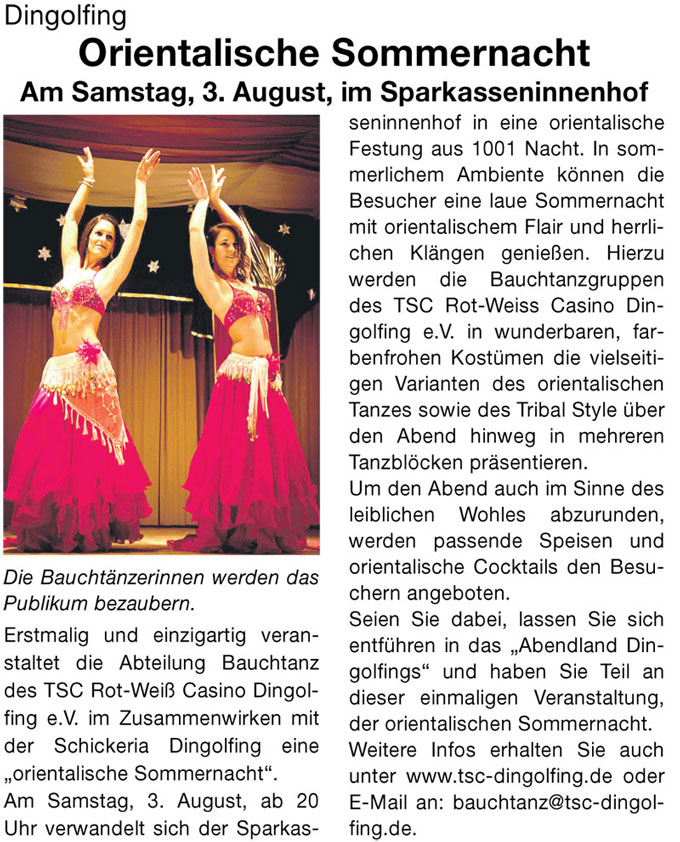 Dingolfing

Orientalische Sommernacht

Am Samstag, 3. August, im Sparkasseninnenhof

Die Bauchtänzerinnen werden das Publikum bezaubern.

Erstmalig und einzigartig veranstaltet die Abteilung Bauchtanz des TSC Rot-Weiß Casino Dingolfing e.V. im Zusammenwirken mit der Schickeria Dingolfing eine „orientalische Sommernacht“.

Am Samstag, 3. August, ab 20 Uhr verwandelt sich der Sparkasseninnenhof in eine orientalische Festung aus 1001 Nacht. In sommerlichem Ambiente können die Besucher eine laue Sommernacht mit orientalischem Flair und herrlichen Klängen genießen. Hierzu werden die Bauchtanzgruppen des TSC Rot-Weiss Casino Dingolfing e.V. in wunderbaren, farbenfrohen Kostümen die vielseitigen Varianten des orientalischen Tanzes sowie des Tribal Style über den Abend hinweg in mehreren Tanzblöcken präsentieren.

Um den Abend auch im Sinne des leiblichen Wohles abzurunden, werden passende Speisen und orientalische Cocktails den Besuchern angeboten.

Seien Sie dabei, lassen Sie sich entführen in das „Abendland Dingolfings“ und haben Sie Teil an dieser einmaligen Veranstaltung, der orientalischen Sommernacht.

Weitere Infos erhalten Sie auch unter www.tsc-dingolfing.de oder E-Mail an: bauchtanz@tsc-dingolfing.de.